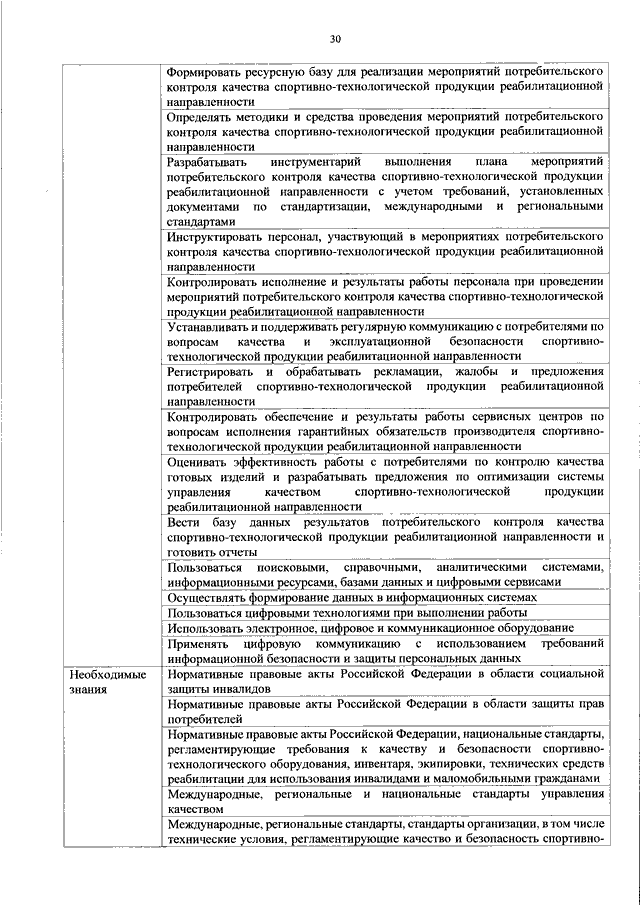 30

| | |
|---|---|
| | Формировать ресурсную базу для реализации мероприятий потребительского контроля качества спортивно-технологической продукции реабилитационной направленности |
| | Определять методики и средства проведения мероприятий потребительского контроля качества спортивно-технологической продукции реабилитационной направленности |
| | Разрабатывать инструментарий выполнения плана мероприятий потребительского контроля качества спортивно-технологической продукции реабилитационной направленности с учетом требований, установленных документами по стандартизации, международными и региональными стандартами |
| | Инструктировать персонал, участвующий в мероприятиях потребительского контроля качества спортивно-технологической продукции реабилитационной направленности |
| | Контролировать исполнение и результаты работы персонала при проведении мероприятий потребительского контроля качества спортивно-технологической продукции реабилитационной направленности |
| | Устанавливать и поддерживать регулярную коммуникацию с потребителями по вопросам качества и эксплуатационной безопасности спортивно-технологической продукции реабилитационной направленности |
| | Регистрировать и обрабатывать рекламации, жалобы и предложения потребителей спортивно-технологической продукции реабилитационной направленности |
| | Контролировать обеспечение и результаты работы сервисных центров по вопросам исполнения гарантийных обязательств производителя спортивно-технологической продукции реабилитационной направленности |
| | Оценивать эффективность работы с потребителями по контролю качества готовых изделий и разрабатывать предложения по оптимизации системы управления качеством спортивно-технологической продукции реабилитационной направленности |
| | Вести базу данных результатов потребительского контроля качества спортивно-технологической продукции реабилитационной направленности и готовить отчеты |
| | Пользоваться поисковыми, справочными, аналитическими системами, информационными ресурсами, базами данных и цифровыми сервисами |
| | Осуществлять формирование данных в информационных системах |
| | Пользоваться цифровыми технологиями при выполнении работы |
| | Использовать электронное, цифровое и коммуникационное оборудование |
| | Применять цифровую коммуникацию с использованием требований информационной безопасности и защиты персональных данных |
| Необходимые знания | Нормативные правовые акты Российской Федерации в области социальной защиты инвалидов |
| | Нормативные правовые акты Российской Федерации в области защиты прав потребителей |
| | Нормативные правовые акты Российской Федерации, национальные стандарты, регламентирующие требования к качеству и безопасности спортивно-технологического оборудования, инвентаря, экипировки, технических средств реабилитации для использования инвалидами и маломобильными гражданами |
| | Международные, региональные и национальные стандарты управления качеством |
| | Международные, региональные стандарты, стандарты организации, в том числе технические условия, регламентирующие качество и безопасность спортивно- |